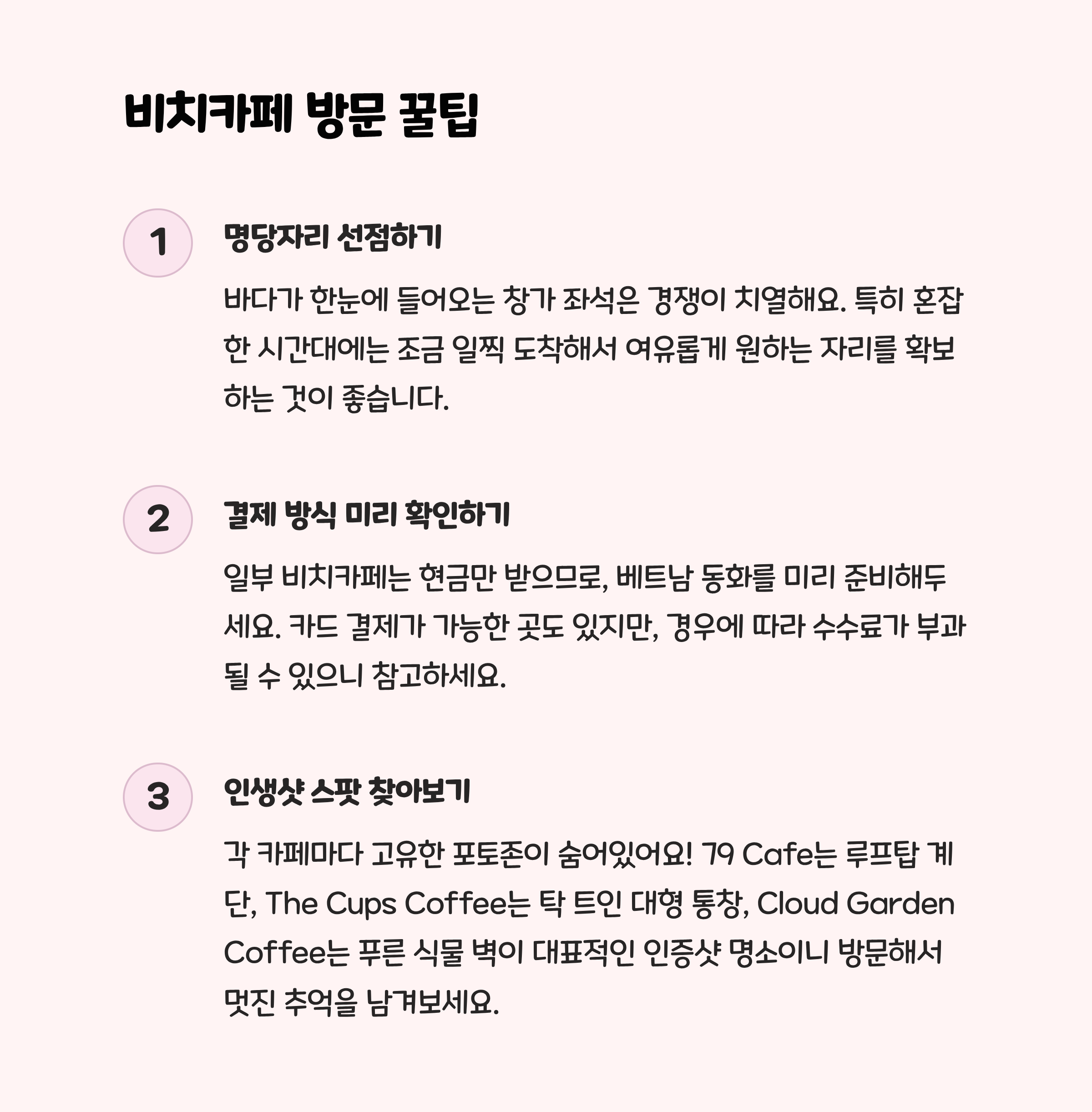 비치카페 방문 꿀팁

1

명당자리 선점하기

바다가 한눈에 들어오는 창가 좌석은 경쟁이 치열해요. 특히 혼잡한 시간대에는 조금 일찍 도착해서 여유롭게 원하는 자리를 확보하는 것이 좋습니다.

2

결제 방식 미리 확인하기

일부 비치카페는 현금만 받으므로, 베트남 동화를 미리 준비해두세요. 카드 결제가 가능한 곳도 있지만, 경우에 따라 수수료가 부과될 수 있으니 참고하세요.

3

인생샷 스팟 찾아보기

각 카페마다 고유한 포토존이 숨어있어요! 79 Cafe는 루프탑 계단, The Cups Coffee는 탁 트인 대형 통창, Cloud Garden Coffee는 푸른 식물 벽이 대표적인 인증샷 명소이니 방문해서 멋진 추억을 남겨보세요.